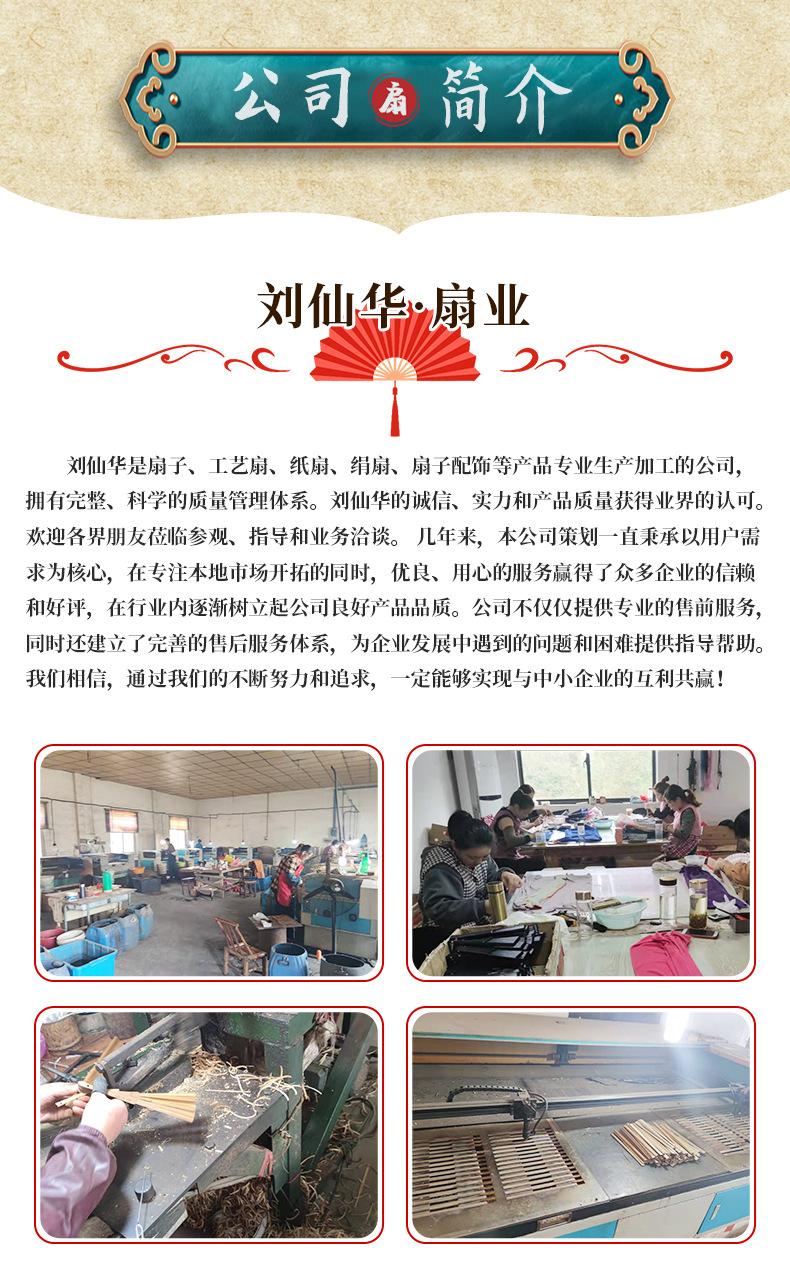 公司扇简介

刘仙华·扇业

刘仙华是扇子、工艺扇、纸扇、绢扇、扇子配饰等产品专业生产加工的公司，拥有完整、科学的质量管理体系。刘仙华的诚信、实力和产品质量获得业界的认可。欢迎各界朋友莅临参观、指导和业务洽谈。几年来，本公司策划一直秉承以用户需求为核心，在专注本地市场开拓的同时，优良、用心的服务赢得了众多企业的信赖和好评，在行业内逐渐树立起公司良好产品品质。公司不仅仅提供专业的售前服务，同时还建立了完善的售后服务体系，为企业发展中遇到的问题和困难提供指导帮助。我们相信，通过我们的不断努力和追求，一定能够实现与中小企业的互利共赢！